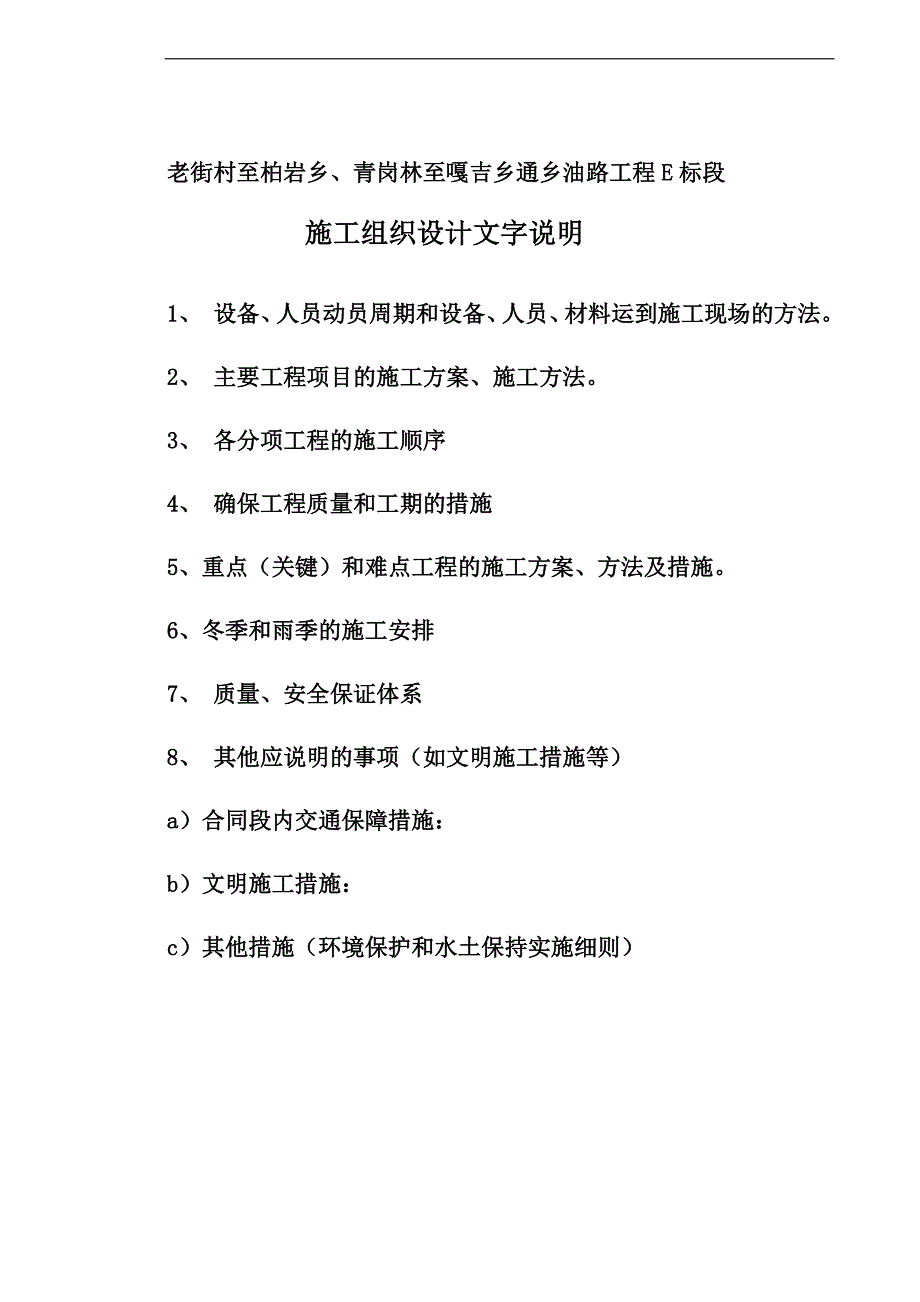 老街村至柏岩乡、青岗林至嘎吉乡通乡油路工程Ｅ标段

施工组织设计文字说明

1、 设备、人员动员周期和设备、人员、材料运到施工现场的方法。

2、 主要工程项目的施工方案、施工方法。

3、 各分项工程的施工顺序

4、 确保工程质量和工期的措施

5、重点（关键）和难点工程的施工方案、方法及措施。

6、冬季和雨季的施工安排

7、 质量、安全保证体系

8、 其他应说明的事项（如文明施工措施等）

a）合同段内交通保障措施：

b）文明施工措施：

c）其他措施（环境保护和水土保持实施细则）